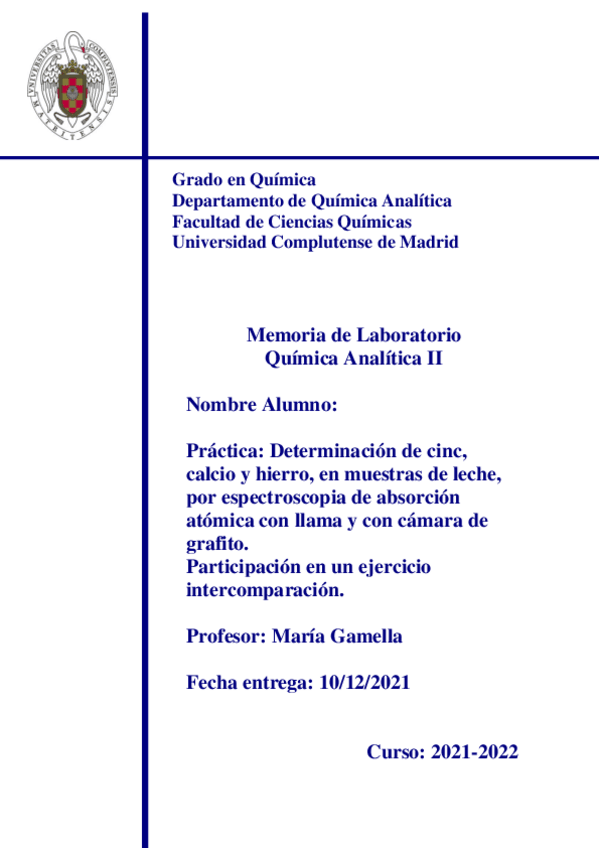 UNIVERSITAS COMPLUTENSIS MATRITENSIS

Grado en Química
Departamento de Química Analítica
Facultad de Ciencias Químicas
Universidad Complutense de Madrid

Memoria de Laboratorio
Química Analítica II

Nombre Alumno:

Práctica: Determinación de cinc, calcio y hierro, en muestras de leche, por espectroscopia de absorción atómica con llama y con cámara de grafito.
Participación en un ejercicio intercomparación.

Profesor: María Gamella

Fecha entrega: 10/12/2021

Curso: 2021-2022